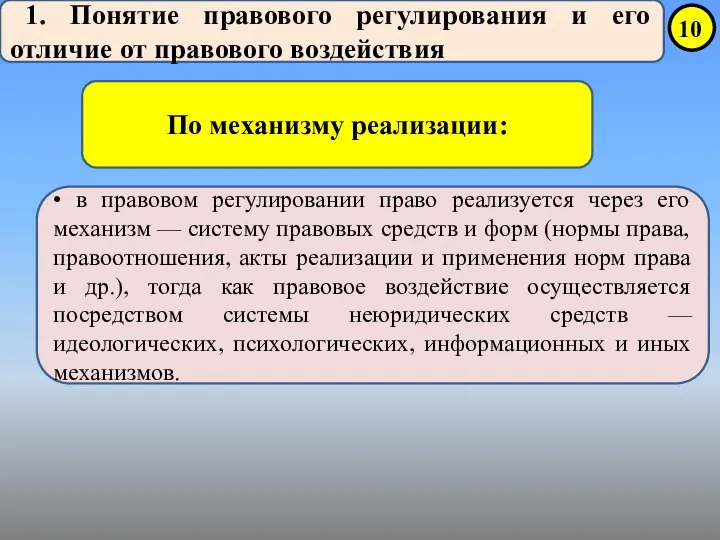 1. Понятие правового регулирования и его отличие от правового воздействия

10

По механизму реализации:

• в правовом регулировании право реализуется через его механизм — систему правовых средств и форм (нормы права, правоотношения, акты реализации и применения норм права и др.), тогда как правовое воздействие осуществляется посредством системы неюридических средств — идеологических, психологических, информационных и иных механизмов.